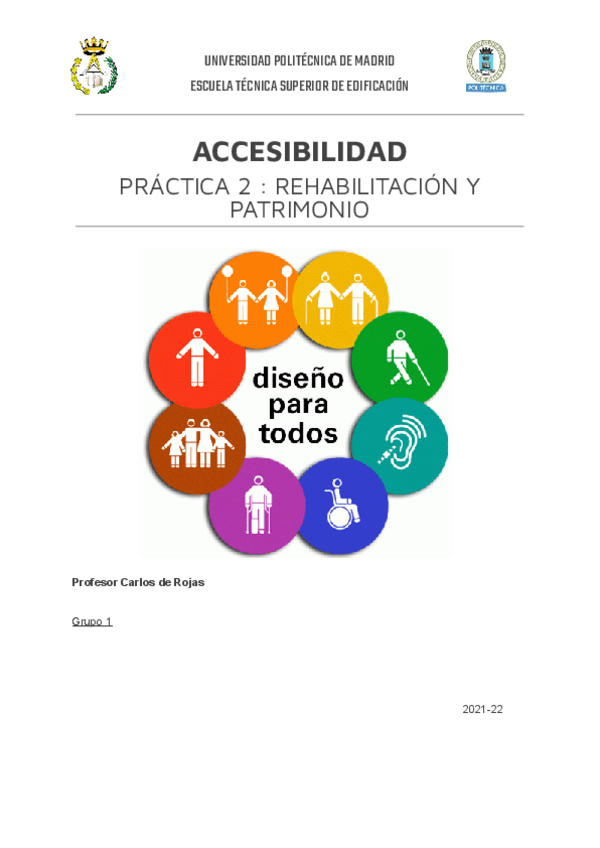 UNIVERSIDAD POLITÉCNICA DE MADRID
ESCUELA TÉCNICA SUPERIOR DE EDIFICACIÓN

POLITÉCNICA

ACCESIBILIDAD

PRÁCTICA 2 : REHABILITACIÓN Y PATRIMONIO

diseño para todos

Profesor Carlos de Rojas

Grupo 1

2021-22